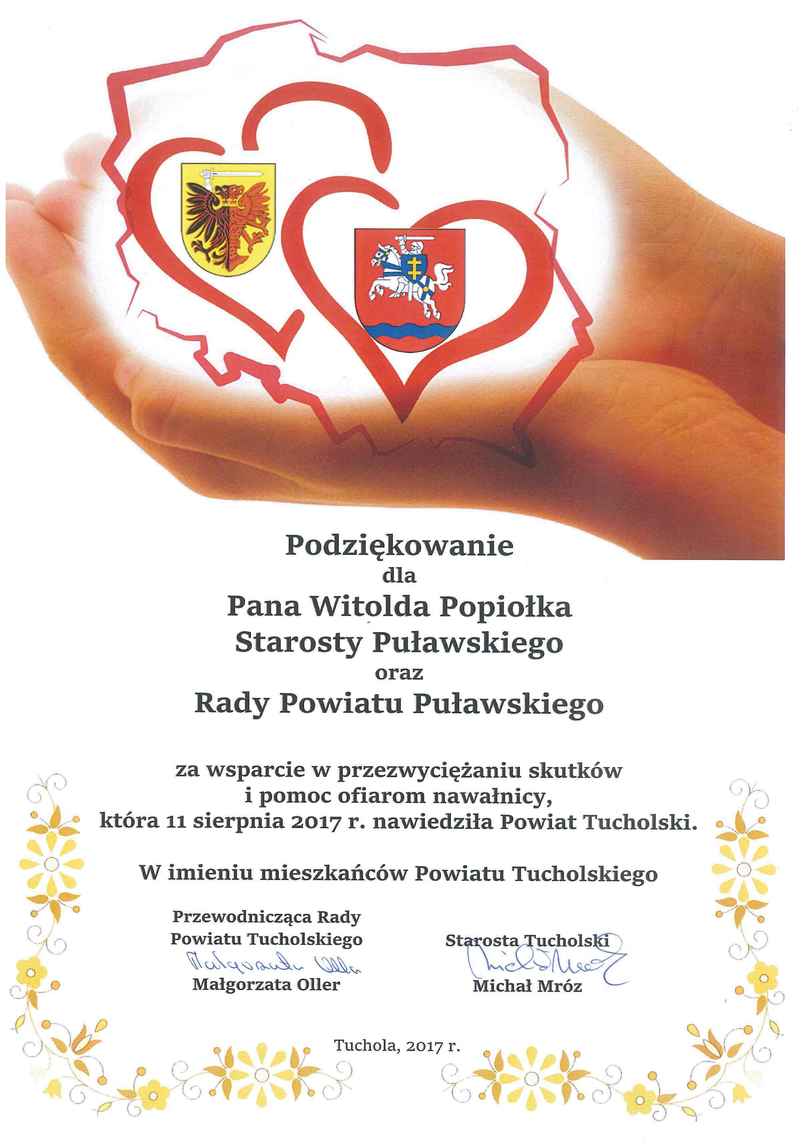 Podziękowanie
dla
Pana Witolda Popiołka
Starosty Puławskiego
oraz
Rady Powiatu Puławskiego

za wsparcie w przezwyciężaniu skutków i pomoc ofiarom nawałnicy, która 11 sierpnia 2017 r. nawiedziła Powiat Tucholski.

W imieniu mieszkańców Powiatu Tucholskiego

Przewodnicząca Rady
Powiatu Tucholskiego
Małgorzata Oller
Małgorzata Oller

Starosta Tucholski
Michał Mróz
Michał Mróz

Tuchola, 2017 r.